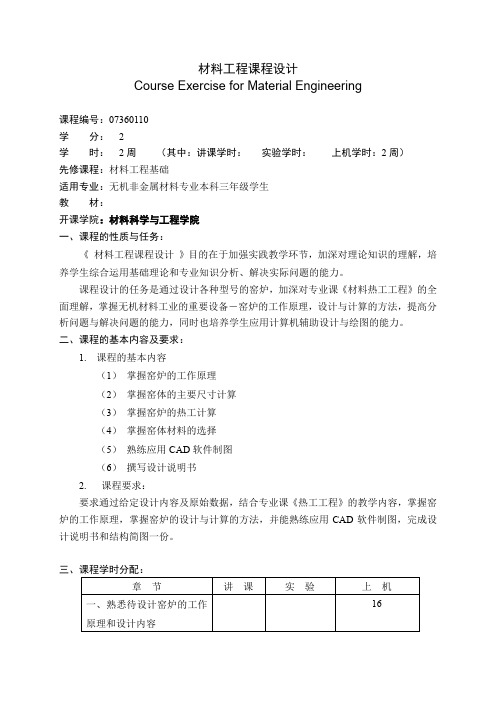 材料工程课程设计
Course Exercise for Material Engineering

课程编号：07360110
学　　分：　2
学　　时：　2 周　　（其中：讲课学时：　　实验学时：　　上机学时：2 周）
先修课程：材料工程基础
适用专业：无机非金属材料专业本科三年级学生
教　　材：
开课学院：材料科学与工程学院
一、课程的性质与任务：

《 材料工程课程设计 》目的在于加强实践教学环节，加深对理论知识的理解，培养学生综合运用基础理论和专业知识分析、解决实际问题的能力。

课程设计的任务是通过设计各种型号的窑炉，加深对专业课《材料热工工程》的全面理解，掌握无机材料工业的重要设备－窑炉的工作原理，设计与计算的方法，提高分析问题与解决问题的能力，同时也培养学生应用计算机辅助设计与绘图的能力。

二、课程的基本内容及要求：

1. 课程的基本内容
（1） 掌握窑炉的工作原理
（2） 掌握窑体的主要尺寸计算
（3） 掌握窑炉的热工计算
（4） 掌握窑体材料的选择
（5） 熟练应用 CAD 软件制图
（6） 撰写设计说明书

2. 课程要求：

要求通过给定设计内容及原始数据，结合专业课《热工工程》的教学内容，掌握窑炉的工作原理，掌握窑炉的设计与计算的方法，并能熟练应用 CAD 软件制图，完成设计说明书和结构简图一份。

三、课程学时分配：

| 章　节 | 讲　课 | 实　验 | 上　机 |
|---|---|---|---|
| 一、熟悉待设计窑炉的工作原理和设计内容 | | | 16 |